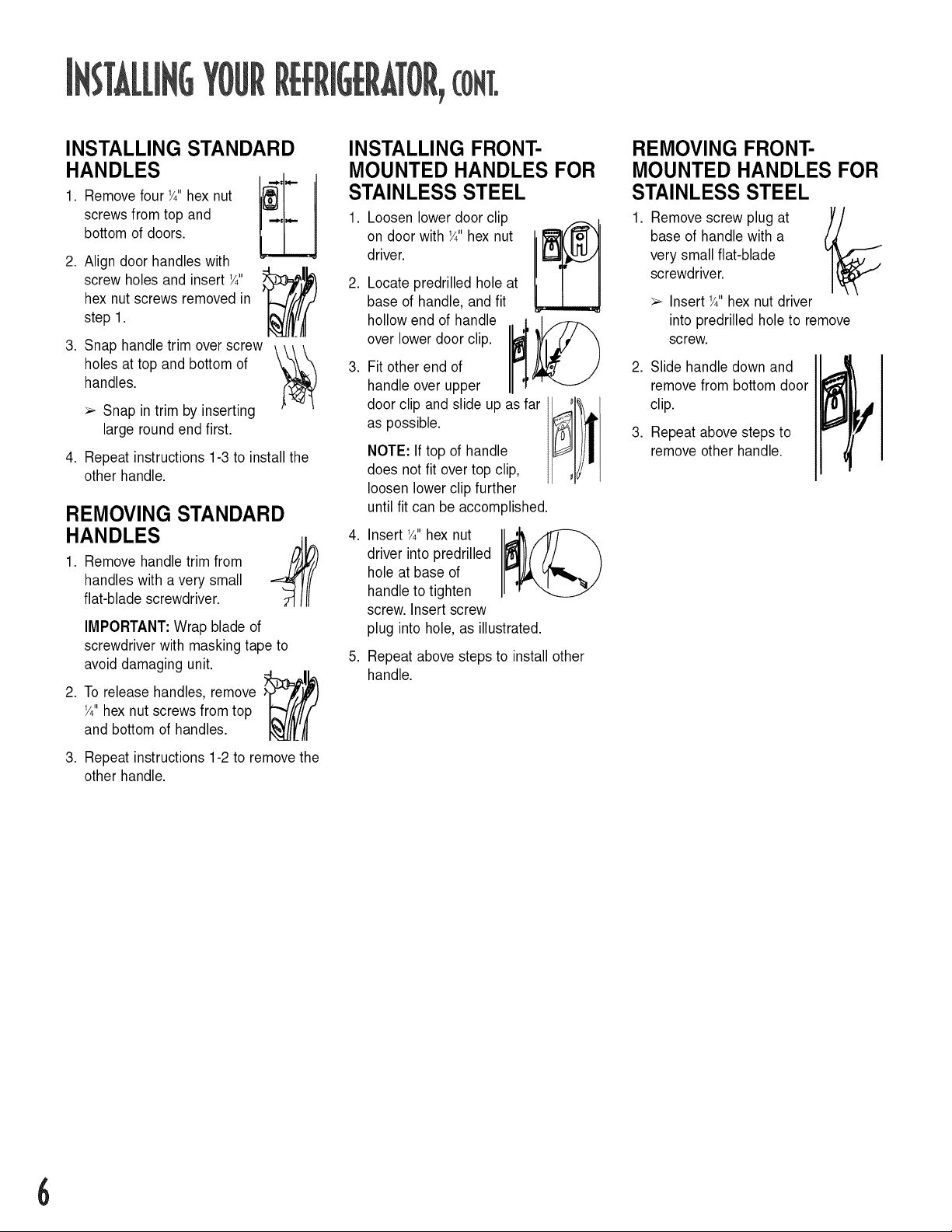 INSTALLING YOUR REFRIGERATOR, CONT.

INSTALLING STANDARD HANDLES

1. Remove four ¼" hex nut screws from top and bottom of doors.

2. Align door handles with screw holes and insert ¼" hex nut screws removed in step 1.

3. Snap handle trim over screw holes at top and bottom of handles.

➢ Snap in trim by inserting large round end first.

4. Repeat instructions 1-3 to install the other handle.

REMOVING STANDARD HANDLES

1. Remove handle trim from handles with a very small flat-blade screwdriver.

IMPORTANT: Wrap blade of screwdriver with masking tape to avoid damaging unit.

2. To release handles, remove ¼" hex nut screws from top and bottom of handles.

3. Repeat instructions 1-2 to remove the other handle.

INSTALLING FRONT-MOUNTED HANDLES FOR STAINLESS STEEL

1. Loosen lower door clip on door with ¼" hex nut driver.

2. Locate predrilled hole at base of handle, and fit hollow end of handle over lower door clip.

3. Fit other end of handle over upper door clip and slide up as far as possible.

NOTE: If top of handle does not fit over top clip, loosen lower clip further until fit can be accomplished.

4. Insert ¼" hex nut driver into predrilled hole at base of handle to tighten screw. Insert screw plug into hole, as illustrated.

5. Repeat above steps to install other handle.

REMOVING FRONT-MOUNTED HANDLES FOR STAINLESS STEEL

1. Remove screw plug at base of handle with a very small flat-blade screwdriver.

➢ Insert ¼" hex nut driver into predrilled hole to remove screw.

2. Slide handle down and remove from bottom door clip.

3. Repeat above steps to remove other handle.

6